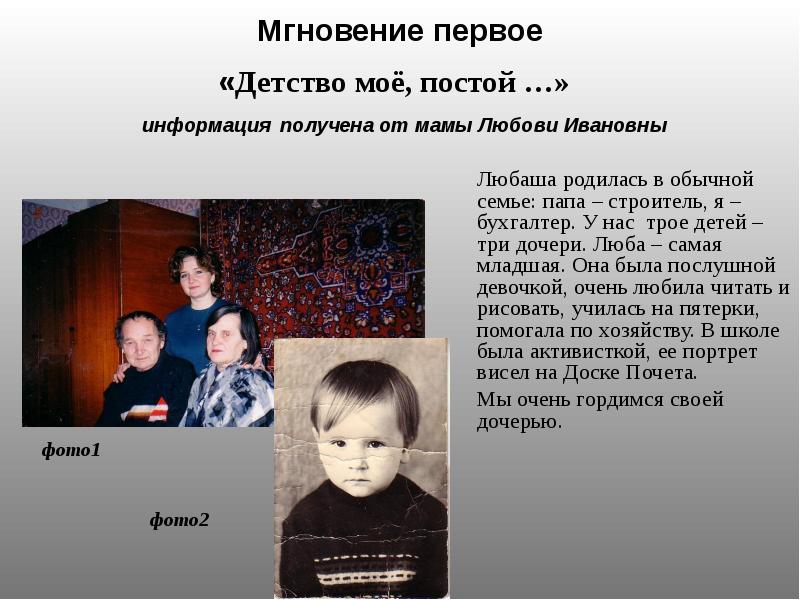 Мгновение первое

«Детство моё, постой …»

информация получена от мамы Любови Ивановны

Любаша родилась в обычной семье: папа – строитель, я – бухгалтер. У нас трое детей – три дочери. Люба – самая младшая. Она была послушной девочкой, очень любила читать и рисовать, училась на пятерки, помогала по хозяйству. В школе была активисткой, ее портрет висел на Доске Почета.

Мы очень гордимся своей дочерью.

фото1

фото2